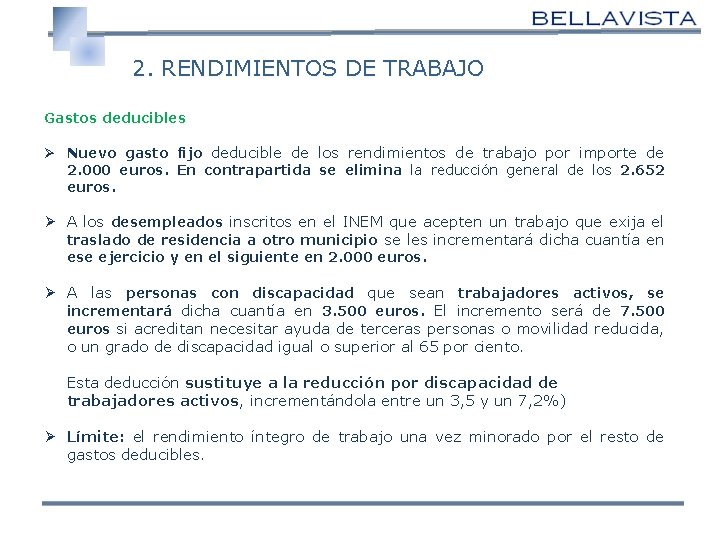 BELLAVISTA

2. RENDIMIENTOS DE TRABAJO

Gastos deducibles

➢ Nuevo gasto fijo deducible de los rendimientos de trabajo por importe de 2.000 euros. En contrapartida se elimina la reducción general de los 2.652 euros.

➢ A los desempleados inscritos en el INEM que acepten un trabajo que exija el traslado de residencia a otro municipio se les incrementará dicha cuantía en ese ejercicio y en el siguiente en 2.000 euros.

➢ A las personas con discapacidad que sean trabajadores activos, se incrementará dicha cuantía en 3.500 euros. El incremento será de 7.500 euros si acreditan necesitar ayuda de terceras personas o movilidad reducida, o un grado de discapacidad igual o superior al 65 por ciento.

Esta deducción sustituye a la reducción por discapacidad de trabajadores activos, incrementándola entre un 3,5 y un 7,2%)

➢ Límite: el rendimiento íntegro de trabajo una vez minorado por el resto de gastos deducibles.